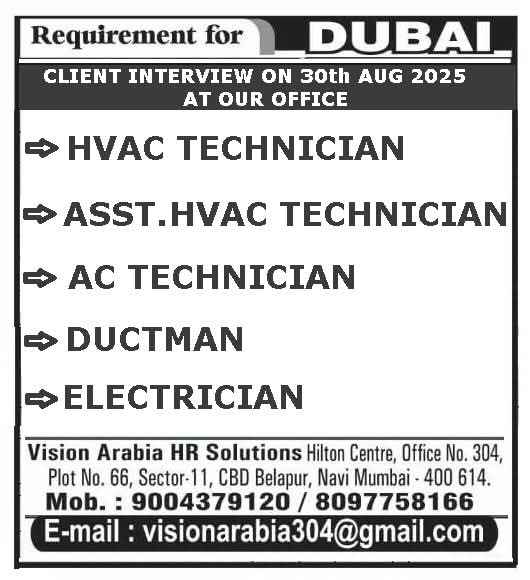 Requirement for DUBAI

CLIENT INTERVIEW ON 30th AUG 2025 AT OUR OFFICE

⇨ HVAC TECHNICIAN

⇨ ASST.HVAC TECHNICIAN

⇨ AC TECHNICIAN

⇨ DUCTMAN

⇨ ELECTRICIAN

Vision Arabia HR Solutions Hilton Centre, Office No. 304, Plot No. 66, Sector-11, CBD Belapur, Navi Mumbai - 400 614.
Mob. : 9004379120 / 8097758166

E-mail : visionarabia304@gmail.com